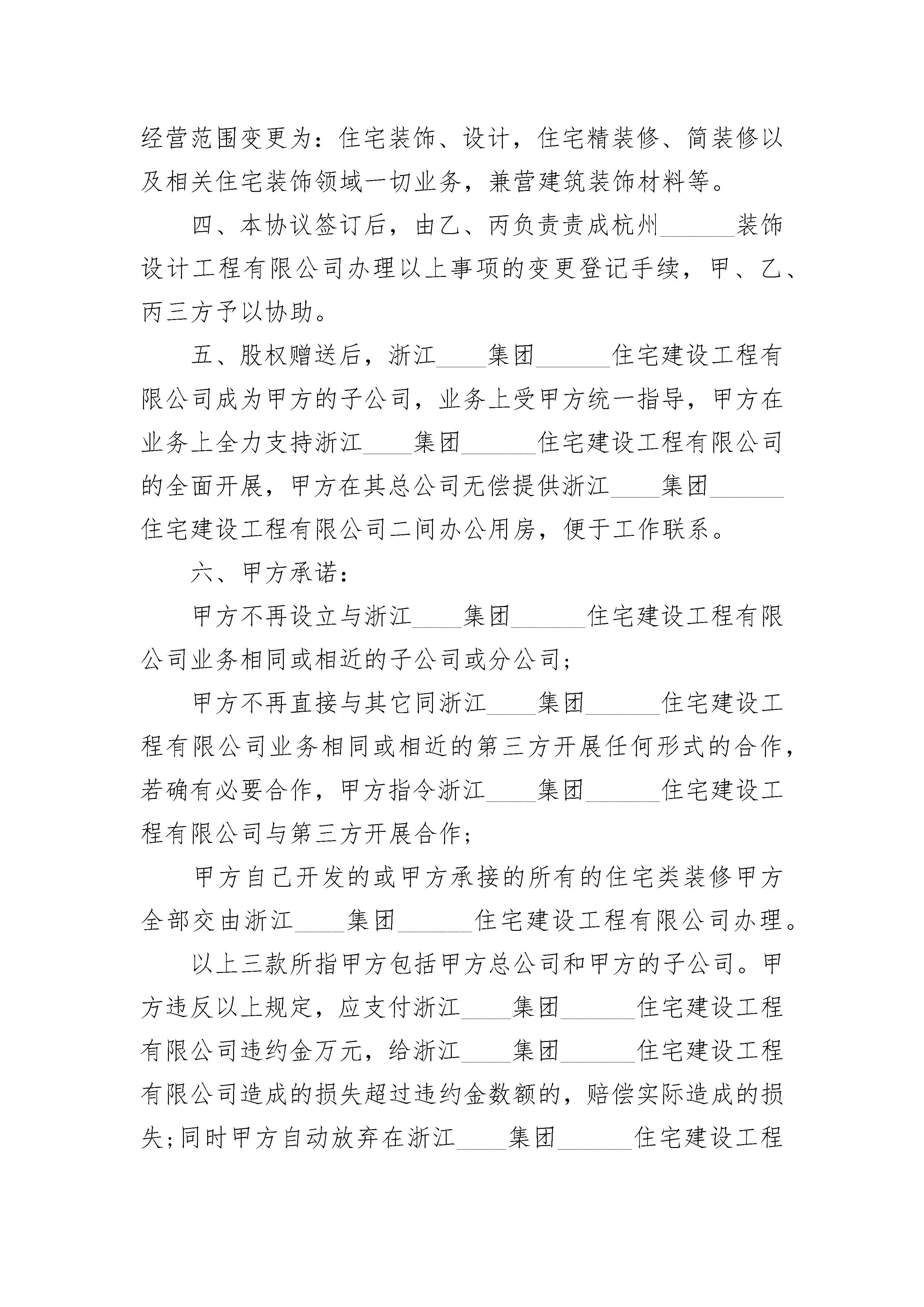 经营范围变更为：住宅装饰、设计，住宅精装修、简装修以及相关住宅装饰领域一切业务，兼营建筑装饰材料等。

四、本协议签订后，由乙、丙负责责成杭州______装饰设计工程有限公司办理以上事项的变更登记手续，甲、乙、丙三方予以协助。

五、股权赠送后，浙江____集团______住宅建设工程有限公司成为甲方的子公司，业务上受甲方统一指导，甲方在业务上全力支持浙江____集团______住宅建设工程有限公司的全面开展，甲方在其总公司无偿提供浙江____集团______住宅建设工程有限公司二间办公用房，便于工作联系。

六、甲方承诺：

甲方不再设立与浙江____集团______住宅建设工程有限公司业务相同或相近的子公司或分公司；

甲方不再直接与其它同浙江____集团______住宅建设工程有限公司业务相同或相近的第三方开展任何形式的合作，若确有必要合作，甲方指令浙江____集团______住宅建设工程有限公司与第三方开展合作；

甲方自己开发的或甲方承接的所有的住宅类装修甲方全部交由浙江____集团______住宅建设工程有限公司办理。

以上三款所指甲方包括甲方总公司和甲方的子公司。甲方违反以上规定，应支付浙江____集团______住宅建设工程有限公司违约金万元，给浙江____集团______住宅建设工程有限公司造成的损失超过违约金数额的，赔偿实际造成的损失；同时甲方自动放弃在浙江____集团______住宅建设工程